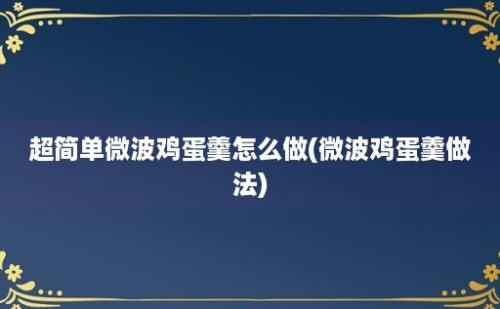 超简单微波鸡蛋羹怎么做(微波鸡蛋羹做法)